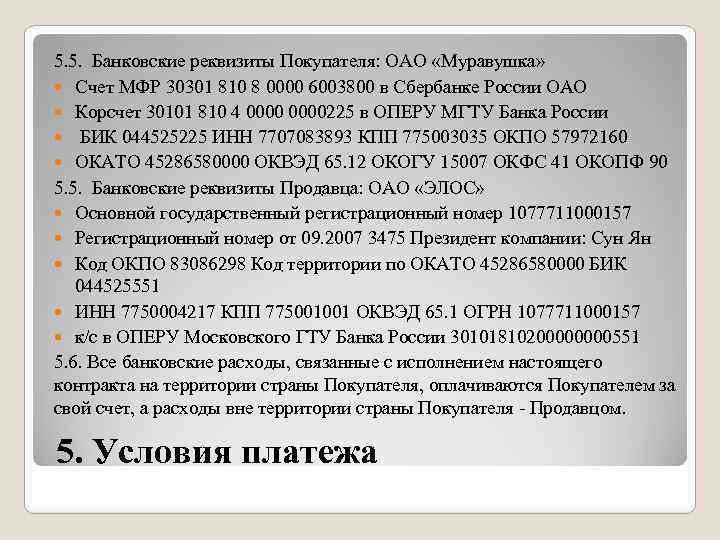 5.5. Банковские реквизиты Покупателя: ОАО «Муравушка»

Счет МФР 30301 810 8 0000 6003800 в Сбербанке России ОАО

Корсчет 30101 810 4 0000 0000225 в ОПЕРУ МГТУ Банка России

БИК 044525225 ИНН 7707083893 КПП 775003035 ОКПО 57972160

ОКАТО 45286580000 ОКВЭД 65.12 ОКОГУ 15007 ОКФС 41 ОКОПФ 90

5.5. Банковские реквизиты Продавца: ОАО «ЭЛОС»

Основной государственный регистрационный номер 1077711000157

Регистрационный номер от 09.2007 3475 Президент компании: Сун Ян

Код ОКПО 83086298 Код территории по ОКАТО 45286580000 БИК 044525551

ИНН 7750004217 КПП 775001001 ОКВЭД 65.1 ОГРН 1077711000157

к/с в ОПЕРУ Московского ГТУ Банка России 30101810200000000551

5.6. Все банковские расходы, связанные с исполнением настоящего контракта на территории страны Покупателя, оплачиваются Покупателем за свой счет, а расходы вне территории страны Покупателя - Продавцом.

5. Условия платежа